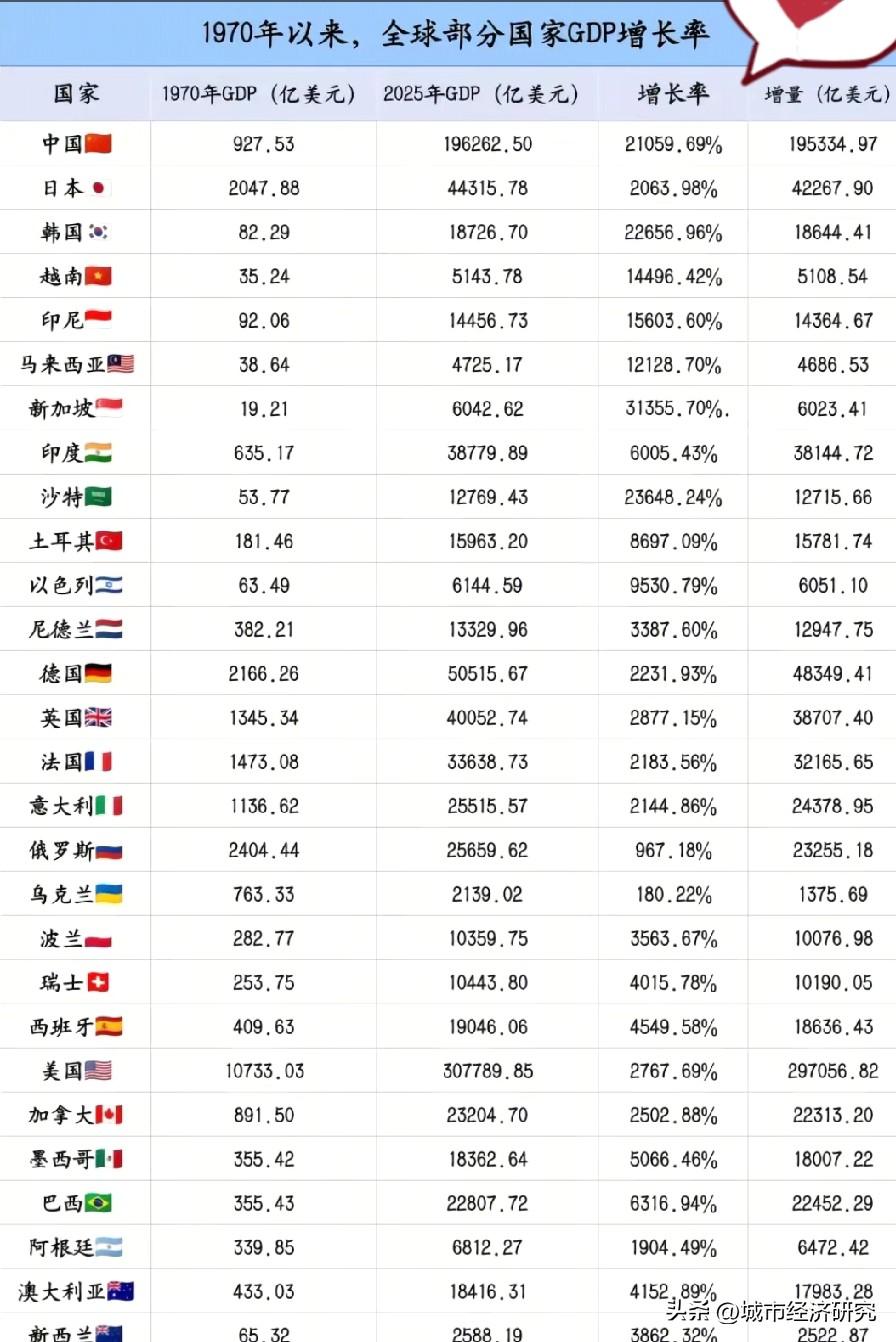 1970年以来，全球部分国家GDP增长率

| 国家 | 1970年GDP（亿美元） | 2025年GDP（亿美元） | 增长率 | 增量（亿美元） |
|---|---|---|---|---|
| 中国 | 927.53 | 196262.50 | 21059.69% | 195334.97 |
| 日本 | 2047.88 | 44315.78 | 2063.98% | 42267.90 |
| 韩国 | 82.29 | 18726.70 | 22656.96% | 18644.41 |
| 越南 | 35.24 | 5143.78 | 14496.42% | 5108.54 |
| 印尼 | 92.06 | 14456.73 | 15603.60% | 14364.67 |
| 马来西亚 | 38.64 | 4725.17 | 12128.70% | 4686.53 |
| 新加坡 | 19.21 | 6042.62 | 31355.70%. | 6023.41 |
| 印度 | 635.17 | 38779.89 | 6005.43% | 38144.72 |
| 沙特 | 53.77 | 12769.43 | 23648.24% | 12715.66 |
| 土耳其 | 181.46 | 15963.20 | 8697.09% | 15781.74 |
| 以色列 | 63.49 | 6144.59 | 9530.79% | 6051.10 |
| 尼德兰 | 382.21 | 13329.96 | 3387.60% | 12947.75 |
| 德国 | 2166.26 | 50515.67 | 2231.93% | 48349.41 |
| 英国 | 1345.34 | 40052.74 | 2877.15% | 38707.40 |
| 法国 | 1473.08 | 33638.73 | 2183.56% | 32165.65 |
| 意大利 | 1136.62 | 25515.57 | 2144.86% | 24378.95 |
| 俄罗斯 | 2404.44 | 25659.62 | 967.18% | 23255.18 |
| 乌克兰 | 763.33 | 2139.02 | 180.22% | 1375.69 |
| 波兰 | 282.77 | 10359.75 | 3563.67% | 10076.98 |
| 瑞士 | 253.75 | 10443.80 | 4015.78% | 10190.05 |
| 西班牙 | 409.63 | 19046.06 | 4549.58% | 18636.43 |
| 美国 | 10733.03 | 307789.85 | 2767.69% | 297056.82 |
| 加拿大 | 891.50 | 23204.70 | 2502.88% | 22313.20 |
| 墨西哥 | 355.42 | 18362.64 | 5066.46% | 18007.22 |
| 巴西 | 355.43 | 22807.72 | 6316.94% | 22452.29 |
| 阿根廷 | 339.85 | 6812.27 | 1904.49% | 6472.42 |
| 澳大利亚 | 433.03 | 18416.31 | 4152.89% | 17983.28 |
| 新西兰 | 65.32 | 2588.19 | 3862.32% | 2522.87 |

头条 @城市经济研究